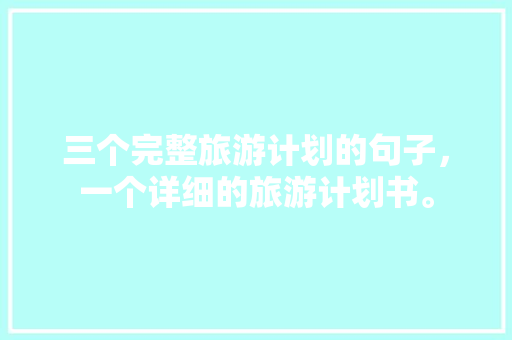 三个完整旅游计划的句子，一个详细的旅游计划书。